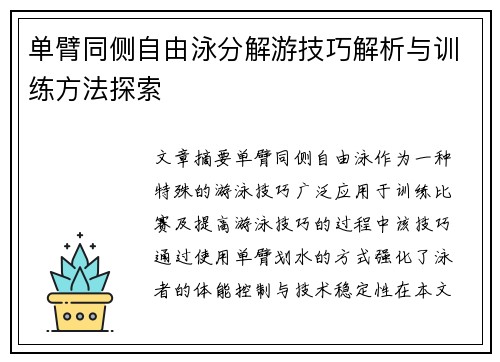 单臂同侧自由泳分解游技巧解析与训练方法探索

文章摘要单臂同侧自由泳作为一种特殊的游泳技巧广泛应用于训练比赛及提高游泳技巧的过程中该技巧通过使用单臂划水的方式强化了泳者的体能控制与技术稳定性在本文